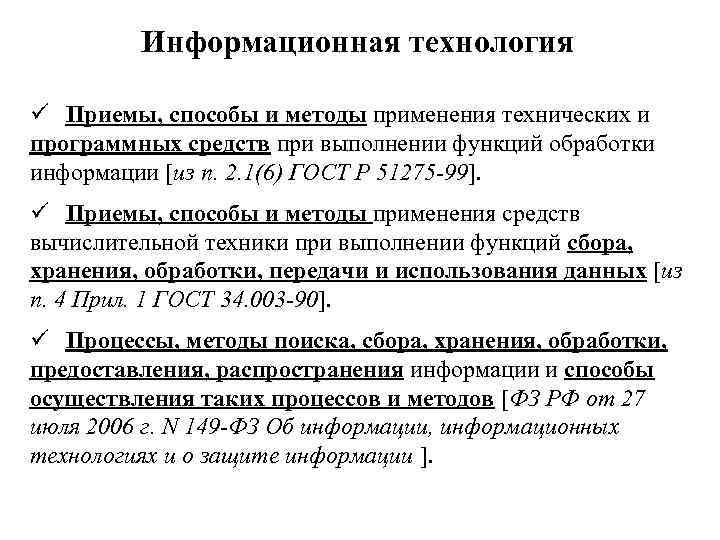 Информационная технология

✓ Приемы, способы и методы применения технических и программных средств при выполнении функций обработки информации [из п. 2.1(6) ГОСТ Р 51275-99].

✓ Приемы, способы и методы применения средств вычислительной техники при выполнении функций сбора, хранения, обработки, передачи и использования данных [из п. 4 Прил. 1 ГОСТ 34.003-90].

✓ Процессы, методы поиска, сбора, хранения, обработки, предоставления, распространения информации и способы осуществления таких процессов и методов [ФЗ РФ от 27 июля 2006 г. N 149-ФЗ Об информации, информационных технологиях и о защите информации ].